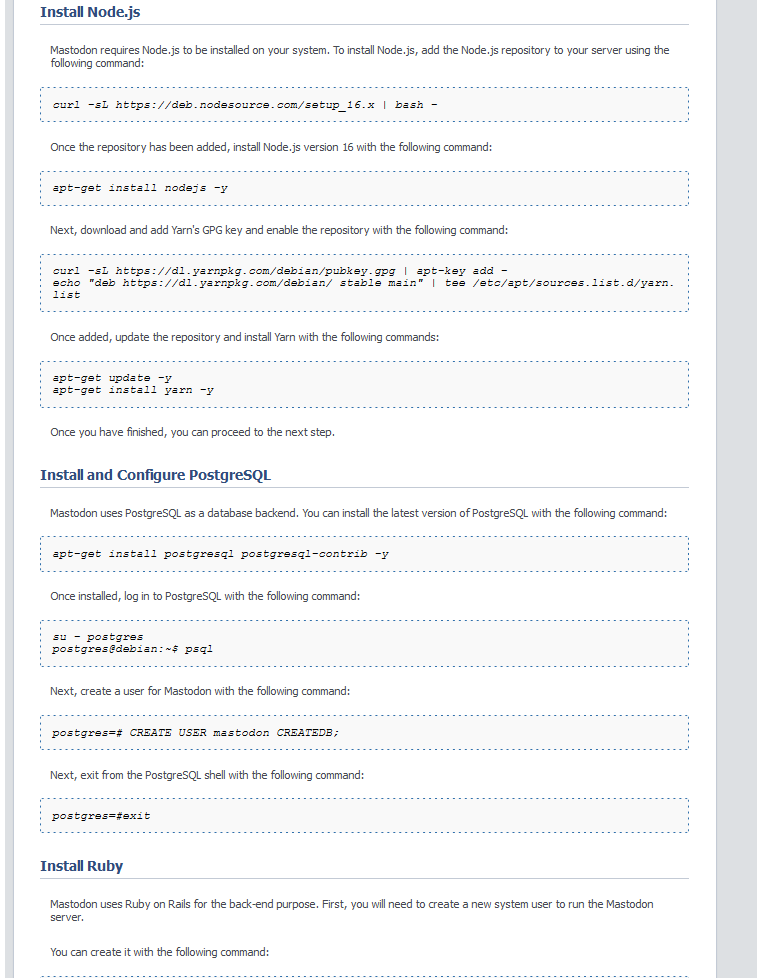 Install Node.js

Mastodon requires Node.js to be installed on your system. To install Node.js, add the Node.js repository to your server using the following command:

curl -sL https://deb.nodesource.com/setup_16.x | bash -

Once the repository has been added, install Node.js version 16 with the following command:

apt-get install nodejs -y

Next, download and add Yarn's GPG key and enable the repository with the following command:

curl -sL https://dl.yarnpkg.com/debian/pubkey.gpg | apt-key add -
echo "deb https://dl.yarnpkg.com/debian/ stable main" | tee /etc/apt/sources.list.d/yarn.list

Once added, update the repository and install Yarn with the following commands:

apt-get update -y
apt-get install yarn -y

Once you have finished, you can proceed to the next step.

Install and Configure PostgreSQL

Mastodon uses PostgreSQL as a database backend. You can install the latest version of PostgreSQL with the following command:

apt-get install postgresql postgresql-contrib -y

Once installed, log in to PostgreSQL with the following command:

su - postgres
postgres@debian:~$ psql

Next, create a user for Mastodon with the following command:

postgres=# CREATE USER mastodon CREATEDB;

Next, exit from the PostgreSQL shell with the following command:

postgres=#exit

Install Ruby

Mastodon uses Ruby on Rails for the back-end purpose. First, you will need to create a new system user to run the Mastodon server.

You can create it with the following command: